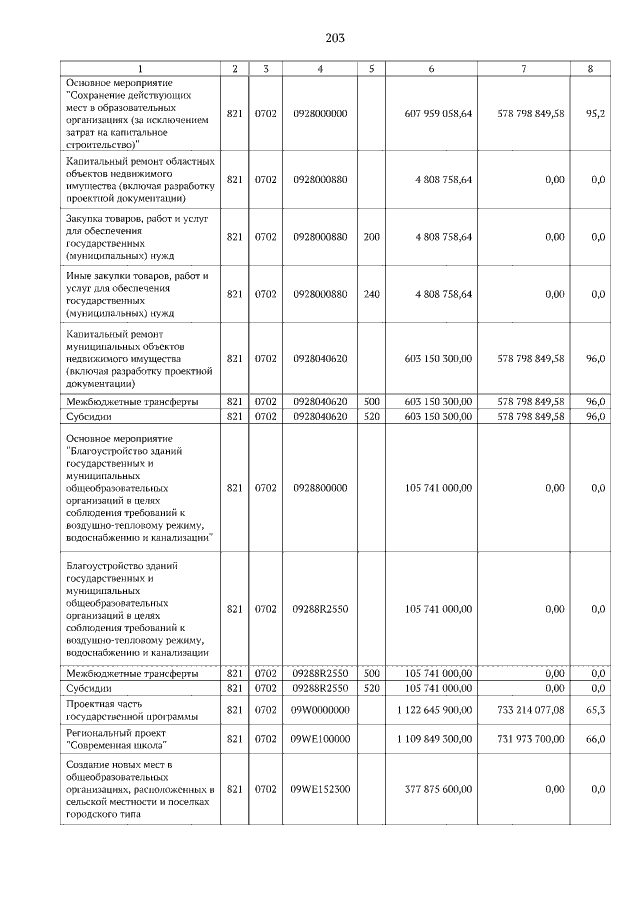 203

| 1 | 2 | 3 | 4 | 5 | 6 | 7 | 8 |
|---|---|---|---|---|---|---|---|
| Основное мероприятие "Сохранение действующих мест в образовательных организациях (за исключением затрат на капитальное строительство)" | 821 | 0702 | 0928000000 | | 607 959 058,64 | 578 798 849,58 | 95,2 |
| Капитальный ремонт областных объектов недвижимого имущества (включая разработку проектной документации) | 821 | 0702 | 0928000880 | | 4 808 758,64 | 0,00 | 0,0 |
| Закупка товаров, работ и услуг для обеспечения государственных (муниципальных) нужд | 821 | 0702 | 0928000880 | 200 | 4 808 758,64 | 0,00 | 0,0 |
| Иные закупки товаров, работ и услуг для обеспечения государственных (муниципальных) нужд | 821 | 0702 | 0928000880 | 240 | 4 808 758,64 | 0,00 | 0,0 |
| Капитальный ремонт муниципальных объектов недвижимого имущества (включая разработку проектной документации) | 821 | 0702 | 0928040620 | | 603 150 300,00 | 578 798 849,58 | 96,0 |
| Межбюджетные трансферты | 821 | 0702 | 0928040620 | 500 | 603 150 300,00 | 578 798 849,58 | 96,0 |
| Субсидии | 821 | 0702 | 0928040620 | 520 | 603 150 300,00 | 578 798 849,58 | 96,0 |
| Основное мероприятие "Благоустройство зданий государственных и муниципальных общеобразовательных организаций в целях соблюдения требований к воздушно-тепловому режиму, водоснабжению и канализации" | 821 | 0702 | 0928800000 | | 105 741 000,00 | 0,00 | 0,0 |
| Благоустройство зданий государственных и муниципальных общеобразовательных организаций в целях соблюдения требований к воздушно-тепловому режиму, водоснабжению и канализации | 821 | 0702 | 09288R2550 | | 105 741 000,00 | 0,00 | 0,0 |
| Межбюджетные трансферты | 821 | 0702 | 09288R2550 | 500 | 105 741 000,00 | 0,00 | 0,0 |
| Субсидии | 821 | 0702 | 09288R2550 | 520 | 105 741 000,00 | 0,00 | 0,0 |
| Проектная часть государственной программы | 821 | 0702 | 09W0000000 | | 1 122 645 900,00 | 733 214 077,08 | 65,3 |
| Региональный проект "Современная школа" | 821 | 0702 | 09WE100000 | | 1 109 849 300,00 | 731 973 700,00 | 66,0 |
| Создание новых мест в общеобразовательных организациях, расположенных в сельской местности и поселках городского типа | 821 | 0702 | 09WE152300 | | 377 875 600,00 | 0,00 | 0,0 |